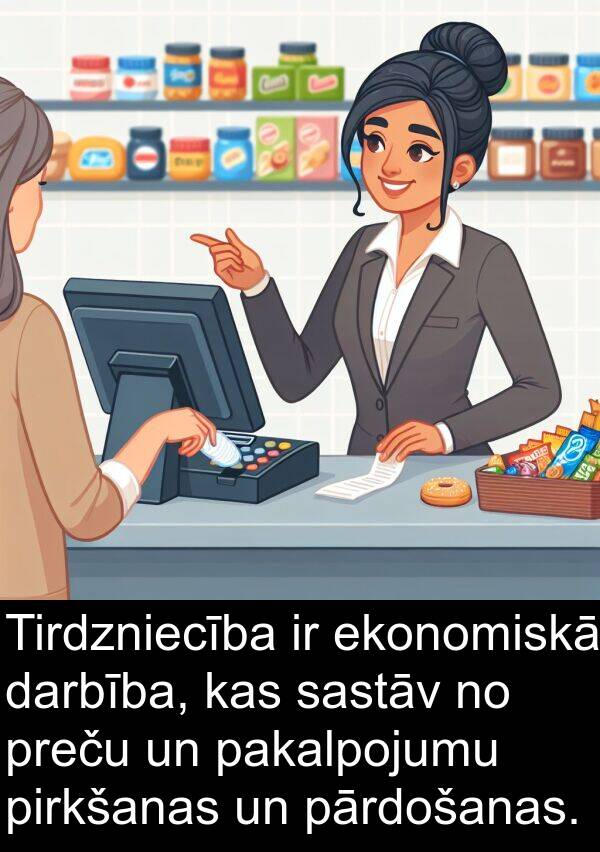 Tirdzniecība ir ekonomiskā darbība, kas sastāv no preču un pakalpojumu pirkšanas un pārdošanas.